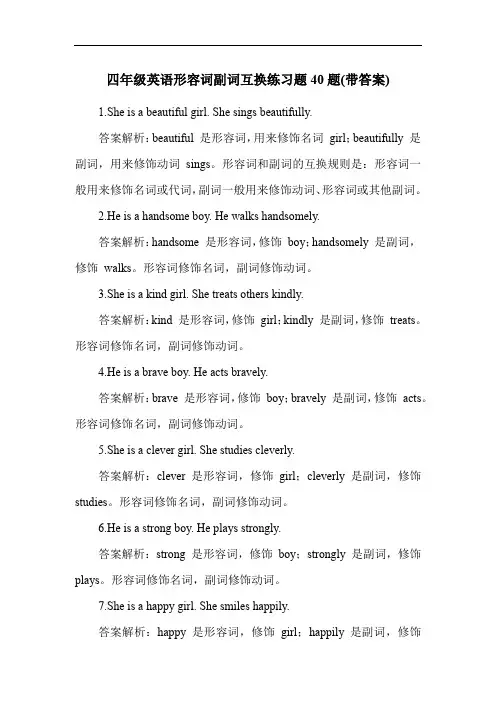 四年级英语形容词副词互换练习题 40 题(带答案)

1.She is a beautiful girl. She sings beautifully.

答案解析：beautiful 是形容词，用来修饰名词 girl；beautifully 是副词，用来修饰动词 sings。形容词和副词的互换规则是：形容词一般用来修饰名词或代词，副词一般用来修饰动词、形容词或其他副词。

2.He is a handsome boy. He walks handsomely.

答案解析：handsome 是形容词，修饰 boy；handsomely 是副词，修饰 walks。形容词修饰名词，副词修饰动词。

3.She is a kind girl. She treats others kindly.

答案解析：kind 是形容词，修饰 girl；kindly 是副词，修饰 treats。形容词修饰名词，副词修饰动词。

4.He is a brave boy. He acts bravely.

答案解析：brave 是形容词，修饰 boy；bravely 是副词，修饰 acts。形容词修饰名词，副词修饰动词。

5.She is a clever girl. She studies cleverly.

答案解析：clever 是形容词，修饰 girl；cleverly 是副词，修饰 studies。形容词修饰名词，副词修饰动词。

6.He is a strong boy. He plays strongly.

答案解析：strong 是形容词，修饰 boy；strongly 是副词，修饰 plays。形容词修饰名词，副词修饰动词。

7.She is a happy girl. She smiles happily.

答案解析：happy 是形容词，修饰 girl；happily 是副词，修饰